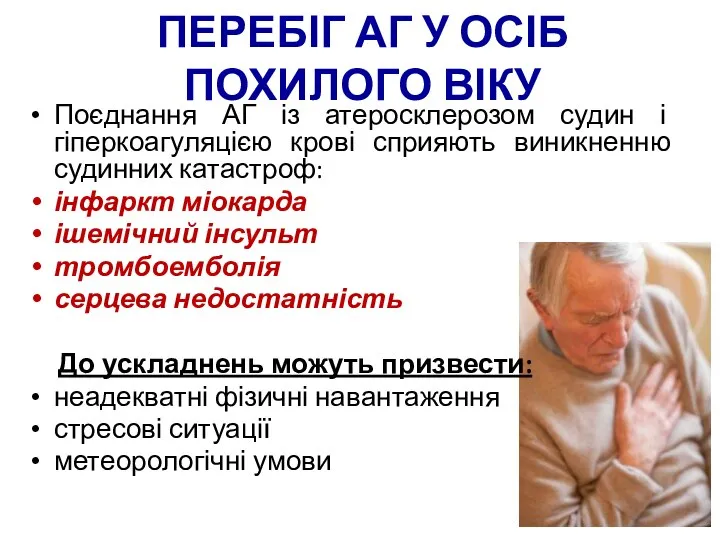 ПЕРЕБІГ АГ У ОСІБ ПОХИЛОГО ВІКУ

• Поєднання АГ із атеросклерозом судин і гіперкоагуляцією крові сприяють виникненню судинних катастроф:
• інфаркт міокарда
• ішемічний інсульт
• тромбоемболія
• серцева недостатність

До ускладнень можуть призвести:
• неадекватні фізичні навантаження
• стресові ситуації
• метеорологічні умови